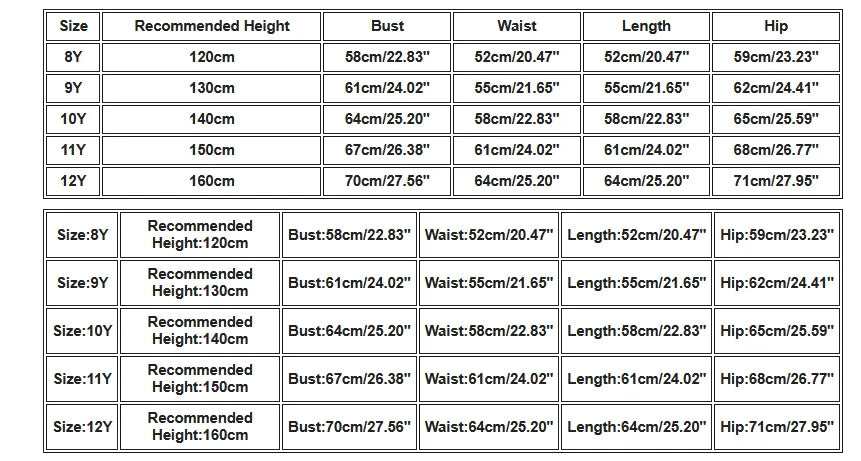 | Size | Recommended Height | Bust | Waist | Length | Hip |
|---|---|---|---|---|---|
| 8Y | 120cm | 58cm/22.83" | 52cm/20.47" | 52cm/20.47" | 59cm/23.23" |
| 9Y | 130cm | 61cm/24.02" | 55cm/21.65" | 55cm/21.65" | 62cm/24.41" |
| 10Y | 140cm | 64cm/25.20" | 58cm/22.83" | 58cm/22.83" | 65cm/25.59" |
| 11Y | 150cm | 67cm/26.38" | 61cm/24.02" | 61cm/24.02" | 68cm/26.77" |
| 12Y | 160cm | 70cm/27.56" | 64cm/25.20" | 64cm/25.20" | 71cm/27.95" |

| Size:8Y | Recommended Height:120cm | Bust:58cm/22.83" | Waist:52cm/20.47" | Length:52cm/20.47" | Hip:59cm/23.23" |
|---|---|---|---|---|---|
| Size:9Y | Recommended Height:130cm | Bust:61cm/24.02" | Waist:55cm/21.65" | Length:55cm/21.65" | Hip:62cm/24.41" |
| Size:10Y | Recommended Height:140cm | Bust:64cm/25.20" | Waist:58cm/22.83" | Length:58cm/22.83" | Hip:65cm/25.59" |
| Size:11Y | Recommended Height:150cm | Bust:67cm/26.38" | Waist:61cm/24.02" | Length:61cm/24.02" | Hip:68cm/26.77" |
| Size:12Y | Recommended Height:160cm | Bust:70cm/27.56" | Waist:64cm/25.20" | Length:64cm/25.20" | Hip:71cm/27.95" |